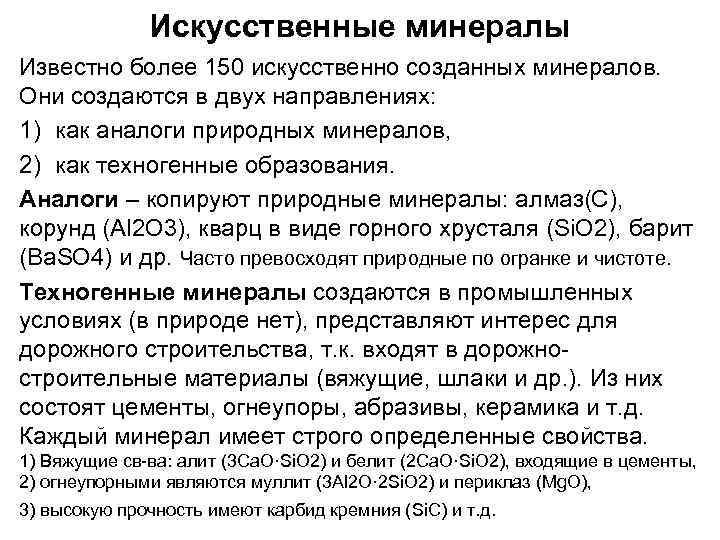 Искусственные минералы

Известно более 150 искусственно созданных минералов. Они создаются в двух направлениях:

1) как аналоги природных минералов,

2) как техногенные образования.

Аналоги – копируют природные минералы: алмаз(С), корунд (Al2O3), кварц в виде горного хрусталя (SiO2), барит (BaSO4) и др. Часто превосходят природные по огранке и чистоте.

Техногенные минералы создаются в промышленных условиях (в природе нет), представляют интерес для дорожного строительства, т.к. входят в дорожно-строительные материалы (вяжущие, шлаки и др.). Из них состоят цементы, огнеупоры, абразивы, керамика и т.д. Каждый минерал имеет строго определенные свойства.
1) Вяжущие св-ва: алит (3CaO·SiO2) и белит (2CaO·SiO2), входящие в цементы,
2) огнеупорными являются муллит (3Al2O·2SiO2) и периклаз (MgO),
3) высокую прочность имеют карбид кремния (SiC) и т.д.